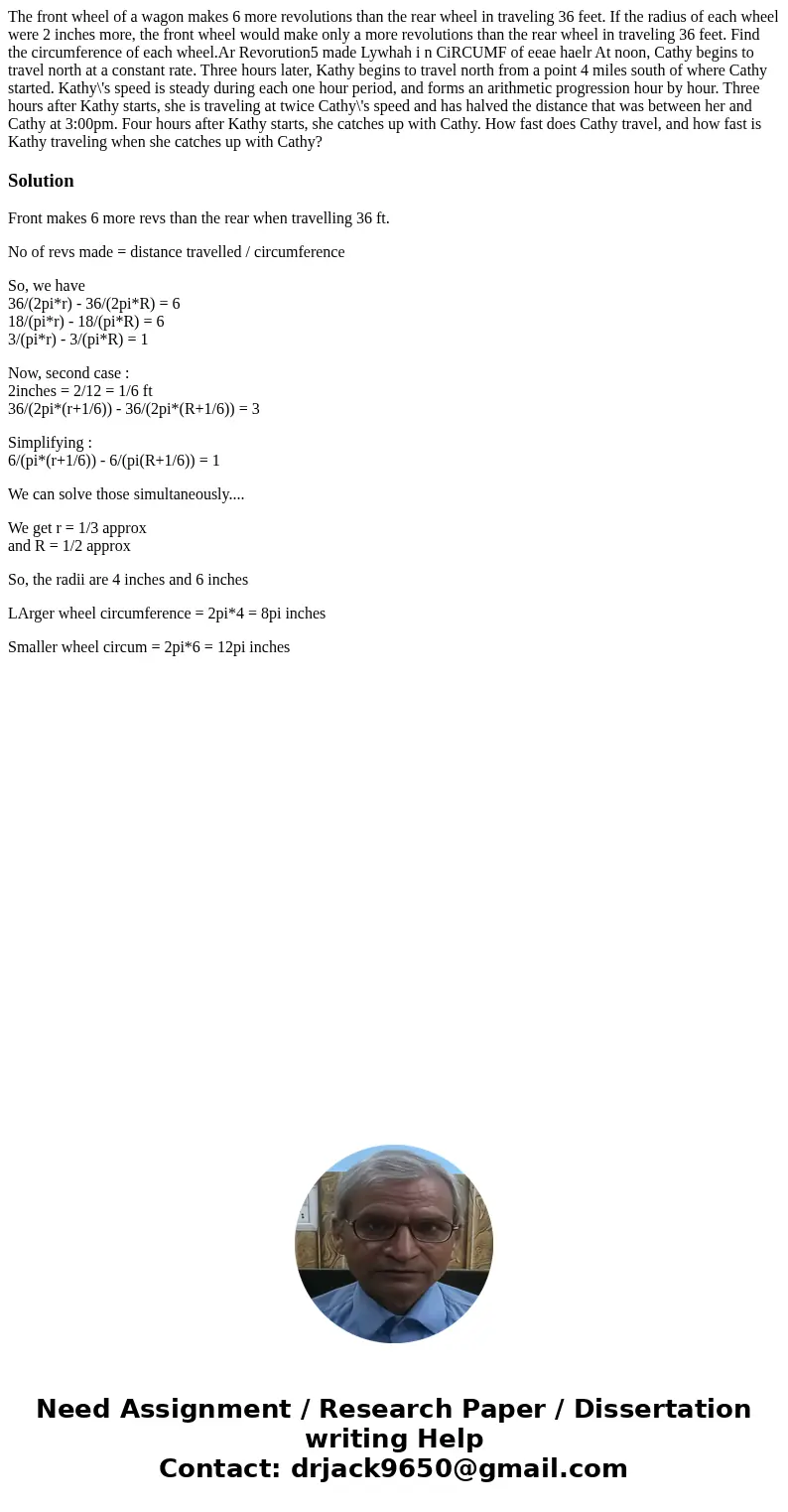 The front wheel of a wagon makes 6 more revolutions than the rear wheel in traveling 36 feet. If the radius of each wheel were 2 inches more, the front wheel would make only a more revolutions than the rear wheel in traveling 36 feet. Find the circumference of each wheel.Ar Revorution5 made Lywhah i n CiRCUMF of eeae haelr At noon, Cathy begins to travel north at a constant rate. Three hours later, Kathy begins to travel north from a point 4 miles south of where Cathy started. Kathy\'s speed is steady during each one hour period, and forms an arithmetic progression hour by hour. Three hours after Kathy starts, she is traveling at twice Cathy\'s speed and has halved the distance that was between her and Cathy at 3:00pm. Four hours after Kathy starts, she catches up with Cathy. How fast does Cathy travel, and how fast is Kathy traveling when she catches up with Cathy?

Solution

Front makes 6 more revs than the rear when travelling 36 ft.

No of revs made = distance travelled / circumference

So, we have
36/(2pi*r) - 36/(2pi*R) = 6
18/(pi*r) - 18/(pi*R) = 6
3/(pi*r) - 3/(pi*R) = 1

Now, second case :
2inches = 2/12 = 1/6 ft
36/(2pi*(r+1/6)) - 36/(2pi*(R+1/6)) = 3

Simplifying :
6/(pi*(r+1/6)) - 6/(pi(R+1/6)) = 1

We can solve those simultaneously....

We get r = 1/3 approx
and R = 1/2 approx

So, the radii are 4 inches and 6 inches

LArger wheel circumference = 2pi*4 = 8pi inches

Smaller wheel circum = 2pi*6 = 12pi inches

Need Assignment / Research Paper / Dissertation writing Help
Contact: drjack9650@gmail.com